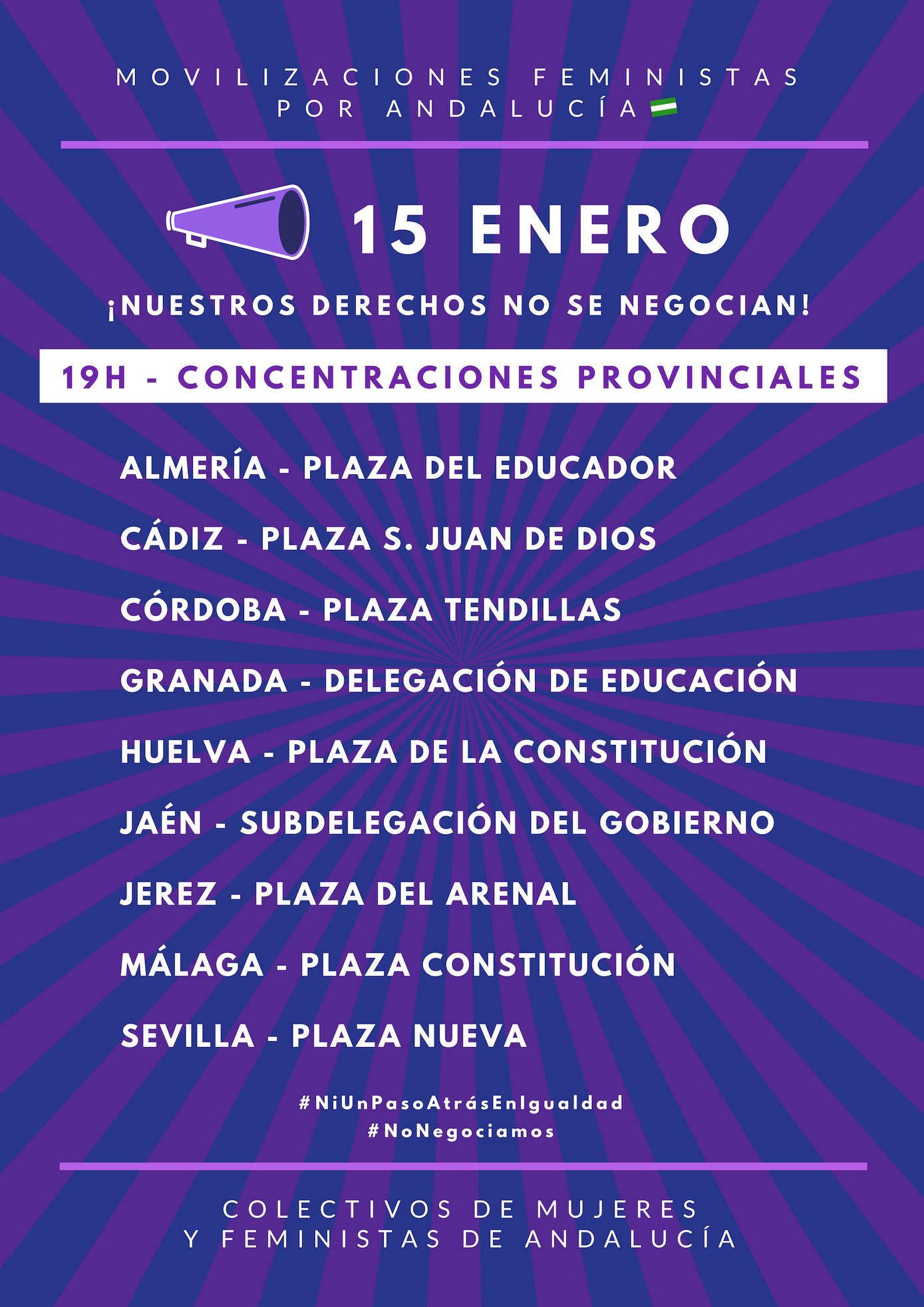 MOVILIZACIONES FEMINISTAS POR ANDALUCÍA

15 ENERO

¡NUESTROS DERECHOS NO SE NEGOCIAN!

19H - CONCENTRACIONES PROVINCIALES

ALMERÍA - PLAZA DEL EDUCADOR

CÁDIZ - PLAZA S. JUAN DE DIOS

CÓRDOBA - PLAZA TENDILLAS

GRANADA - DELEGACIÓN DE EDUCACIÓN

HUELVA - PLAZA DE LA CONSTITUCIÓN

JAÉN - SUBDELEGACIÓN DEL GOBIERNO

JEREZ - PLAZA DEL ARENAL

MÁLAGA - PLAZA CONSTITUCIÓN

SEVILLA - PLAZA NUEVA

#NiUnPasoAtrásEnIgualdad
#NoNegociamos

COLECTIVOS DE MUJERES Y FEMINISTAS DE ANDALUCÍA